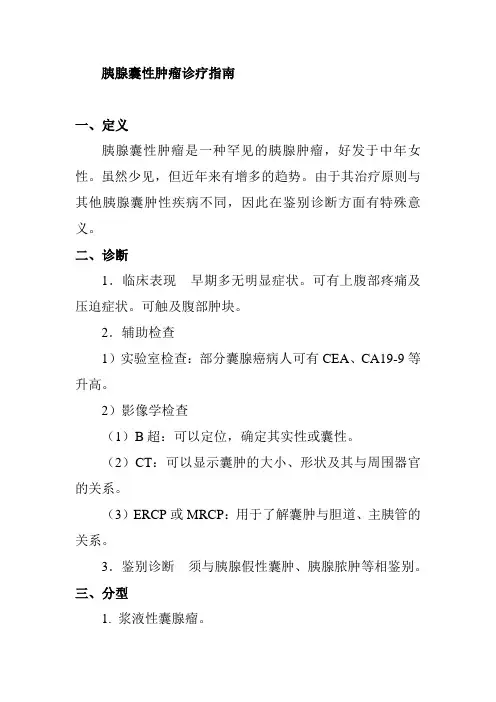 胰腺囊性肿瘤诊疗指南

一、定义

胰腺囊性肿瘤是一种罕见的胰腺肿瘤，好发于中年女性。虽然少见，但近年来有增多的趋势。由于其治疗原则与其他胰腺囊肿性疾病不同，因此在鉴别诊断方面有特殊意义。

二、诊断

1．临床表现 早期多无明显症状。可有上腹部疼痛及压迫症状。可触及腹部肿块。

2．辅助检查

1）实验室检查：部分囊腺癌病人可有 CEA、CA19-9 等升高。

2）影像学检查

（1）B 超：可以定位，确定其实性或囊性。

（2）CT：可以显示囊肿的大小、形状及其与周围器官的关系。

（3）ERCP 或 MRCP：用于了解囊肿与胆道、主胰管的关系。

3．鉴别诊断 须与胰腺假性囊肿、胰腺脓肿等相鉴别。

三、分型

1. 浆液性囊腺瘤。